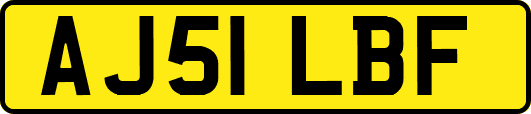 AJ51 LBF